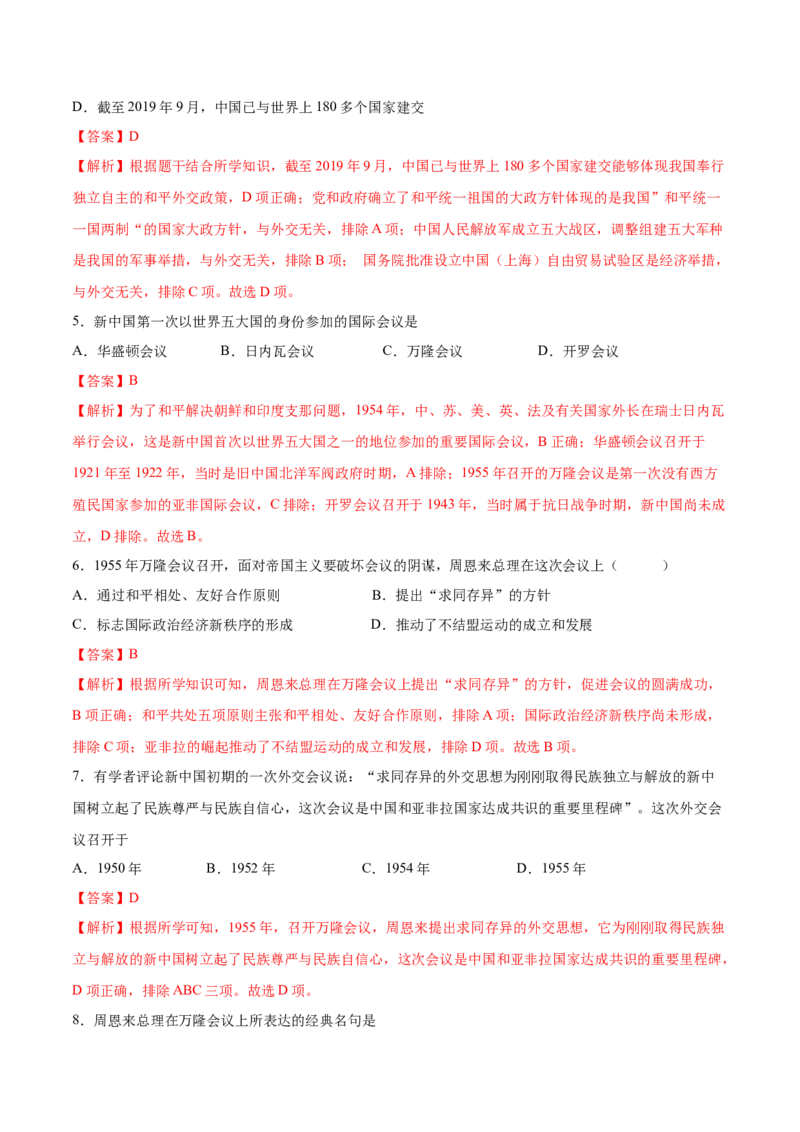 D．截至 2019 年 9 月，中国已与世界上 180 多个国家建交

【答案】D

【解析】根据题干结合所学知识，截至 2019 年 9 月，中国已与世界上 180 多个国家建交能够体现我国奉行独立自主的和平外交政策，D 项正确；党和政府确立了和平统一祖国的大政方针体现的是我国”和平统一一国两制“的国家大政方针，与外交无关，排除 A 项；中国人民解放军成立五大战区，调整组建五大军种是我国的军事举措，与外交无关，排除 B 项； 国务院批准设立中国（上海）自由贸易试验区是经济举措，与外交无关，排除 C 项。故选 D 项。

5．新中国第一次以世界五大国的身份参加的国际会议是

A．华盛顿会议　　B．日内瓦会议　　C．万隆会议　　D．开罗会议

【答案】B

【解析】为了和平解决朝鲜和印度支那问题，1954 年，中、苏、美、英、法及有关国家外长在瑞士日内瓦举行会议，这是新中国首次以世界五大国之一的地位参加的重要国际会议，B 正确；华盛顿会议召开于 1921 年至 1922 年，当时是旧中国北洋军阀政府时期，A 排除；1955 年召开的万隆会议是第一次没有西方殖民国家参加的亚非国际会议，C 排除；开罗会议召开于 1943 年，当时属于抗日战争时期，新中国尚未成立，D 排除。故选 B。

6．1955 年万隆会议召开，面对帝国主义要破坏会议的阴谋，周恩来总理在这次会议上（　　）

A．通过和平相处、友好合作原则　　B．提出“求同存异”的方针

C．标志国际政治经济新秩序的形成　　D．推动了不结盟运动的成立和发展

【答案】B

【解析】根据所学知识可知，周恩来总理在万隆会议上提出“求同存异”的方针，促进会议的圆满成功，B 项正确；和平共处五项原则主张和平相处、友好合作原则，排除 A 项；国际政治经济新秩序尚未形成，排除 C 项；亚非拉的崛起推动了不结盟运动的成立和发展，排除 D 项。故选 B 项。

7．有学者评论新中国初期的一次外交会议说：“求同存异的外交思想为刚刚取得民族独立与解放的新中国树立起了民族尊严与民族自信心，这次会议是中国和亚非拉国家达成共识的重要里程碑”。这次外交会议召开于

A．1950 年　　B．1952 年　　C．1954 年　　D．1955 年

【答案】D

【解析】根据所学可知，1955 年，召开万隆会议，周恩来提出求同存异的外交思想，它为刚刚取得民族独立与解放的新中国树立起了民族尊严与民族自信心，这次会议是中国和亚非拉国家达成共识的重要里程碑，D 项正确，排除 ABC 三项。故选 D 项。

8．周恩来总理在万隆会议上所表达的经典名句是